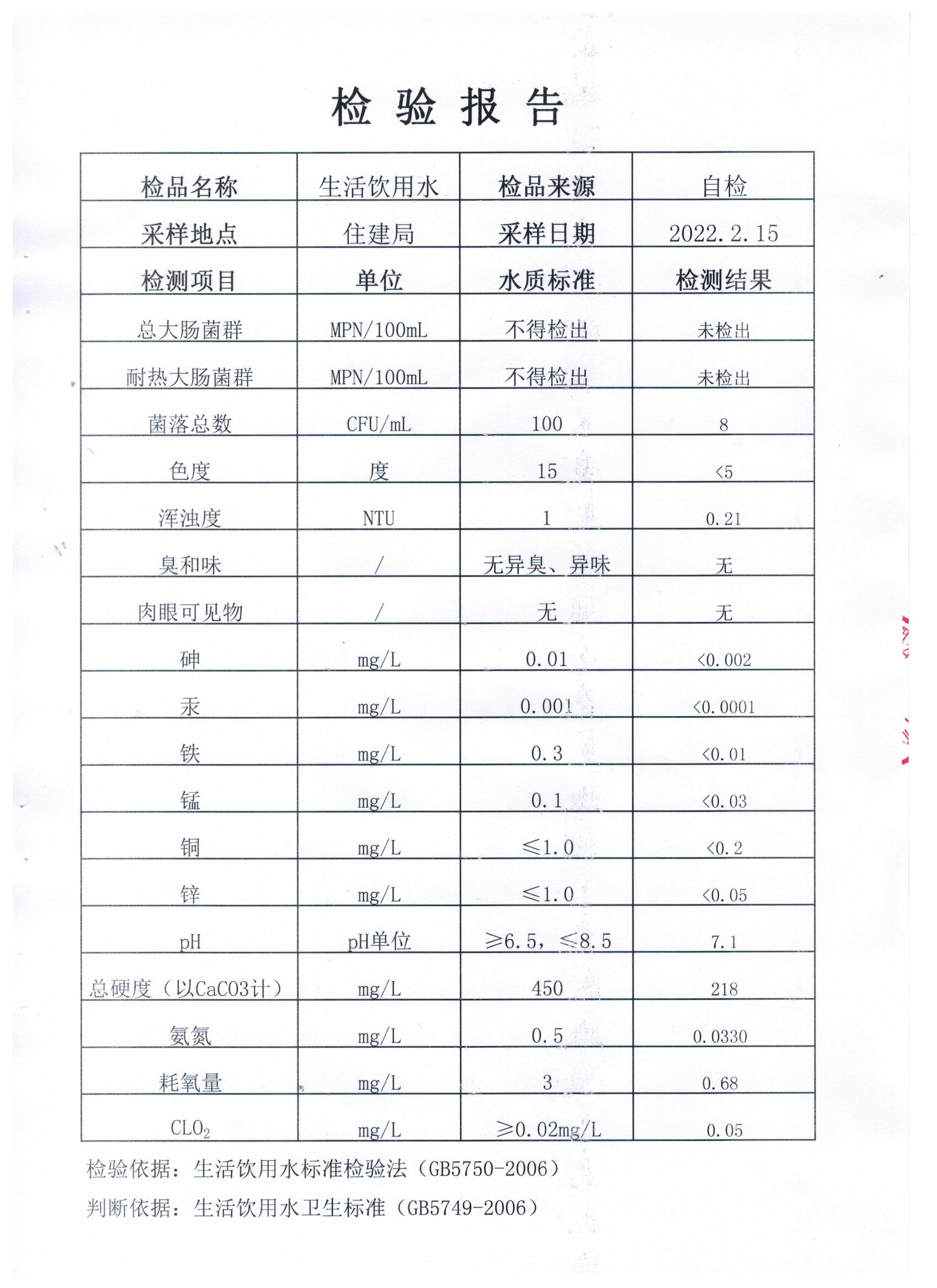 检 验 报 告

| 检品名称 | 生活饮用水 | 检品来源 | 自检 |
|---|---|---|---|
| 采样地点 | 住建局 | 采样日期 | 2022.2.15 |
| 检测项目 | 单位 | 水质标准 | 检测结果 |
| 总大肠菌群 | MPN/100mL | 不得检出 | 未检出 |
| 耐热大肠菌群 | MPN/100mL | 不得检出 | 未检出 |
| 菌落总数 | CFU/mL | 100 | 8 |
| 色度 | 度 | 15 | <5 |
| 浑浊度 | NTU | 1 | 0.21 |
| 臭和味 | / | 无异臭、异味 | 无 |
| 肉眼可见物 | / | 无 | 无 |
| 砷 | mg/L | 0.01 | <0.002 |
| 汞 | mg/L | 0.001 | <0.0001 |
| 铁 | mg/L | 0.3 | <0.01 |
| 锰 | mg/L | 0.1 | <0.03 |
| 铜 | mg/L | ≤1.0 | <0.2 |
| 锌 | mg/L | ≤1.0 | <0.05 |
| pH | pH单位 | ≥6.5，≤8.5 | 7.1 |
| 总硬度（以CaCO3计） | mg/L | 450 | 218 |
| 氨氮 | mg/L | 0.5 | 0.0330 |
| 耗氧量 | mg/L | 3 | 0.68 |
| $CLO_2$ | mg/L | ≥0.02mg/L | 0.05 |

检验依据：生活饮用水标准检验法（GB5750-2006）

判断依据：生活饮用水卫生标准（GB5749-2006）